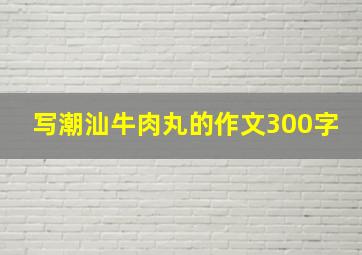 写潮汕牛肉丸的作文300字